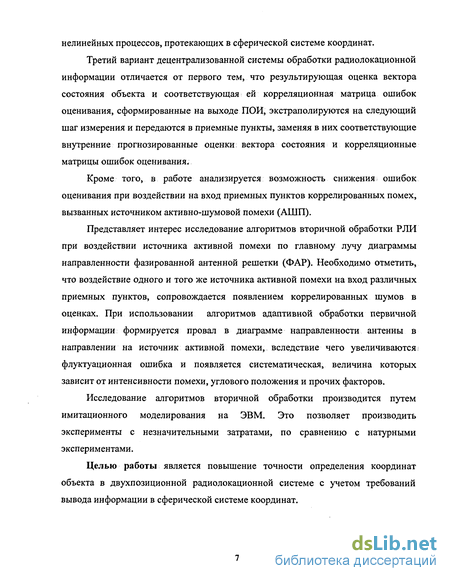 нелинейных процессов, протекающих в сферической системе координат.

Третий вариант децентрализованной системы обработки радиолокационной информации отличается от первого тем, что результирующая оценка вектора состояния объекта и соответствующая ей корреляционная матрица ошибок оценивания, сформированные на выходе ПОИ, экстраполируются на следующий шаг измерения и передаются в приемные пункты, заменяя в них соответствующие внутренние прогнозированные оценки вектора состояния и корреляционные матрицы ошибок оценивания.

Кроме того, в работе анализируется возможность снижения ошибок оценивания при воздействии на вход приемных пунктов коррелированных помех, вызванных источником активно-шумовой помехи (АШП).

Представляет интерес исследование алгоритмов вторичной обработки РЛИ при воздействии источника активной помехи по главному лучу диаграммы направленности фазированной антенной решетки (ФАР). Необходимо отметить, что воздействие одного и того же источника активной помехи на вход различных приемных пунктов, сопровождается появлением коррелированных шумов в оценках. При использовании алгоритмов адаптивной обработки первичной информации формируется провал в диаграмме направленности антенны в направлении на источник активной помехи, вследствие чего увеличиваются флуктуационная ошибка и появляется систематическая, величина которых зависит от интенсивности помехи, углового положения и прочих факторов.

Исследование алгоритмов вторичной обработки производится путем имитационного моделирования на ЭВМ. Это позволяет производить эксперименты с незначительными затратами, по сравнению с натурными экспериментами.

Целью работы является повышение точности определения координат объекта в двухпозиционной радиолокационной системе с учетом требований вывода информации в сферической системе координат.

7

dsLib.net
библиотека диссертаций